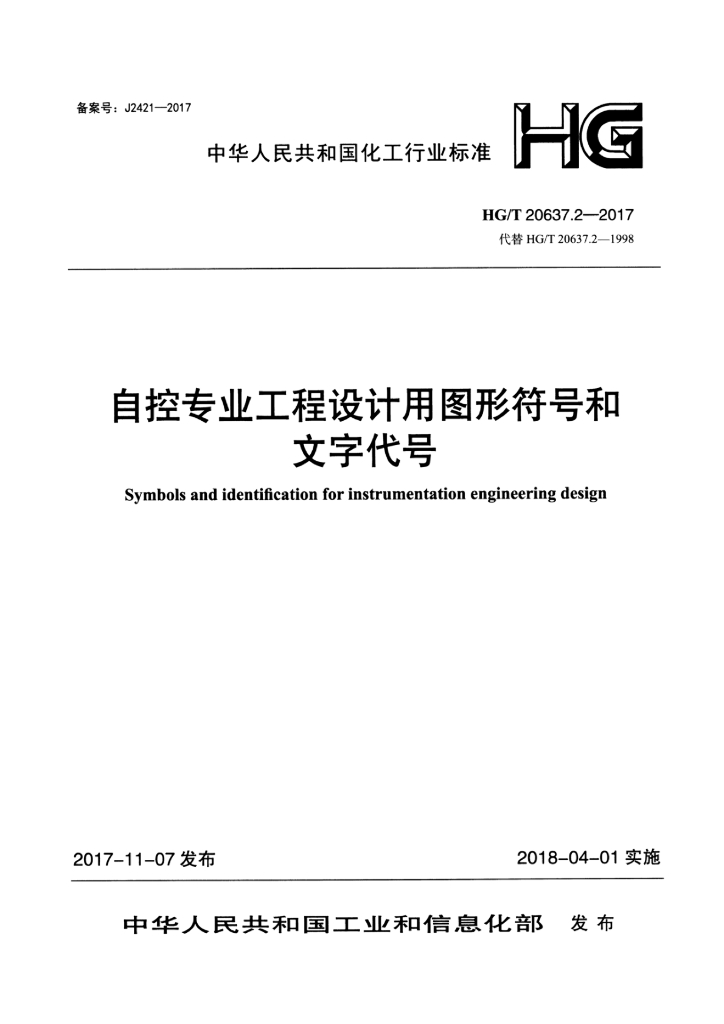 备案号：J2421—2017

中华人民共和国化工行业标准

HG

HG/T 20637.2—2017
代替 HG/T 20637.2—1998

自控专业工程设计用图形符号和文字代号

Symbols and identification for instrumentation engineering design

2017-11-07 发布

2018-04-01 实施

中华人民共和国工业和信息化部 发布